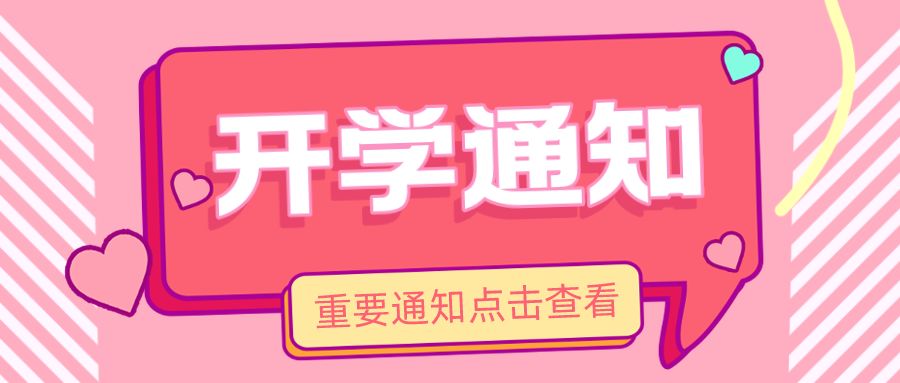 开学通知

重要通知点击查看